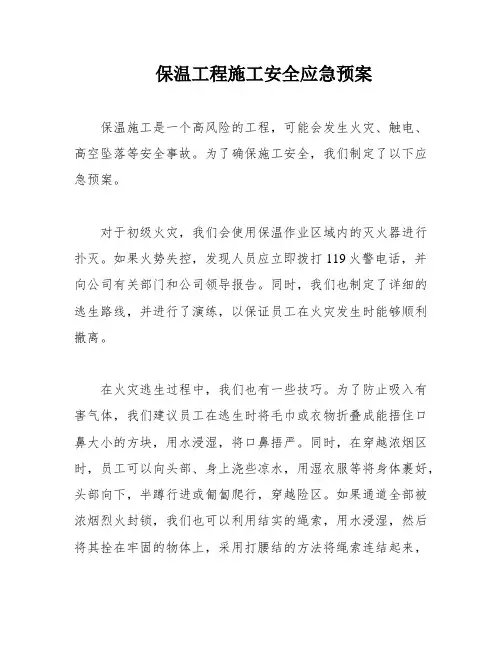 保温工程施工安全应急预案

保温施工是一个高风险的工程，可能会发生火灾、触电、高空坠落等安全事故。为了确保施工安全，我们制定了以下应急预案。

对于初级火灾，我们会使用保温作业区域内的灭火器进行扑灭。如果火势失控，发现人员应立即拨打119火警电话，并向公司有关部门和公司领导报告。同时，我们也制定了详细的逃生路线，并进行了演练，以保证员工在火灾发生时能够顺利撤离。

在火灾逃生过程中，我们也有一些技巧。为了防止吸入有害气体，我们建议员工在逃生时将毛巾或衣物折叠成能捂住口鼻大小的方块，用水浸湿，将口鼻捂严。同时，在穿越浓烟区时，员工可以向头部、身上浇些凉水，用湿衣服等将身体裹好，头部向下，半蹲行进或匍匐爬行，穿越险区。如果通道全部被浓烟烈火封锁，我们也可以利用结实的绳索，用水浸湿，然后将其拴在牢固的物体上，采用打腰结的方法将绳索连结起来，